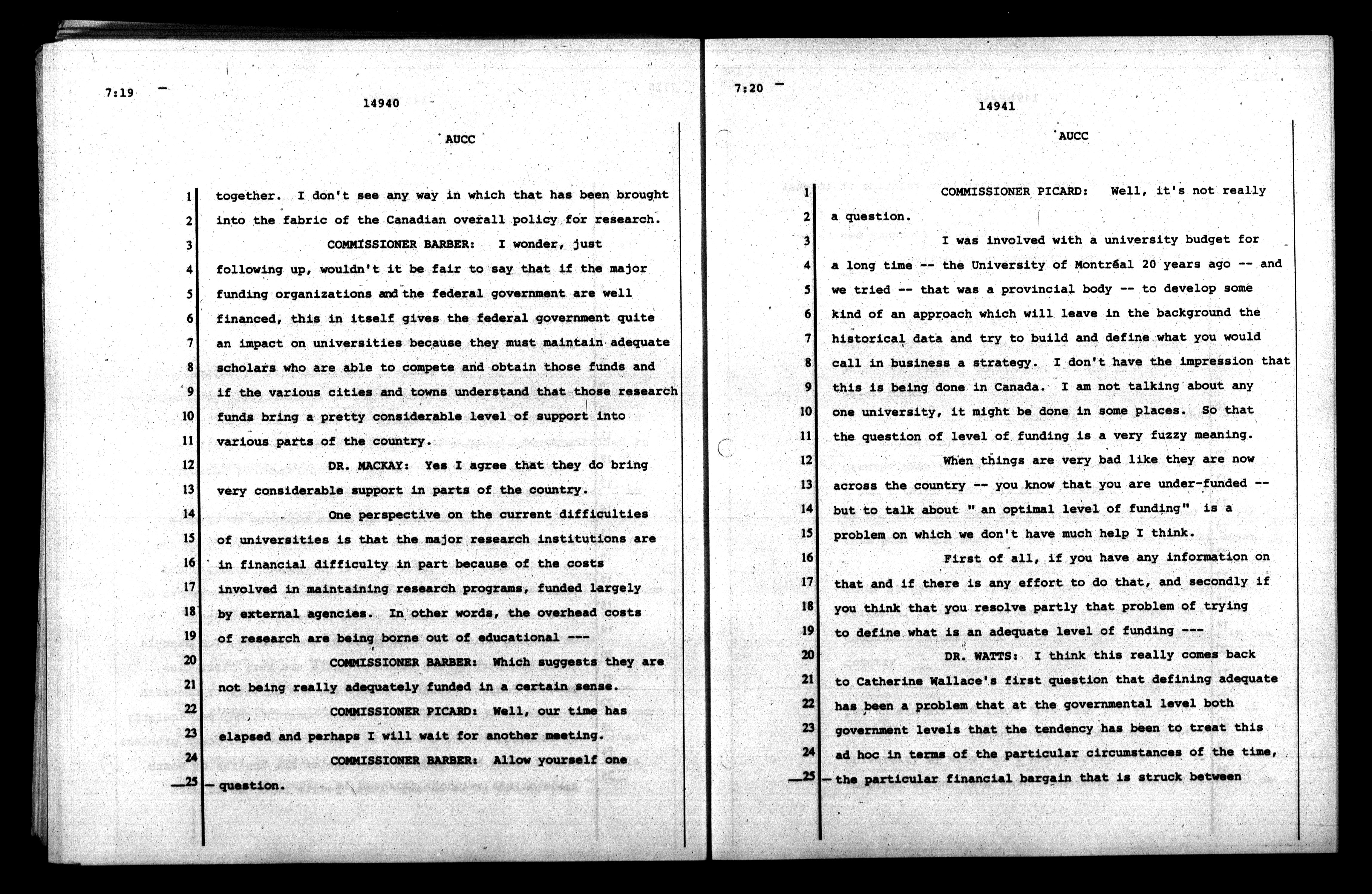 7:19

14940

AUCC

1 together. I don't see any way in which that has been brought
2 into the fabric of the Canadian overall policy for research.
3 COMMISSIONER BARBER: I wonder, just
4 following up, wouldn't it be fair to say that if the major
5 funding organizations and the federal government are well
6 financed, this in itself gives the federal government quite
7 an impact on universities because they must maintain adequate
8 scholars who are able to compete and obtain those funds and
9 if the various cities and towns understand that those research
10 funds bring a pretty considerable level of support into
11 various parts of the country.
12 DR. MACKAY: Yes I agree that they do bring
13 very considerable support in parts of the country.
14 One perspective on the current difficulties
15 of universities is that the major research institutions are
16 in financial difficulty in part because of the costs
17 involved in maintaining research programs, funded largely
18 by external agencies. In other words, the overhead costs
19 of research are being borne out of educational ---
20 COMMISSIONER BARBER: Which suggests they are
21 not being really adequately funded in a certain sense.
22 COMMISSIONER PICARD: Well, our time has
23 elapsed and perhaps I will wait for another meeting.
24 COMMISSIONER BARBER: Allow yourself one
25 question.

7:20

14941

AUCC

1 COMMISSIONER PICARD: Well, it's not really
2 a question.
3 I was involved with a university budget for
4 a long time -- the University of Montréal 20 years ago -- and
5 we tried -- that was a provincial body -- to develop some
6 kind of an approach which will leave in the background the
7 historical data and try to build and define what you would
8 call in business a strategy. I don't have the impression that
9 this is being done in Canada. I am not talking about any
10 one university, it might be done in some places. So that
11 the question of level of funding is a very fuzzy meaning.
12 When things are very bad like they are now
13 across the country -- you know that you are under-funded --
14 but to talk about " an optimal level of funding" is a
15 problem on which we don't have much help I think.
16 First of all, if you have any information on
17 that and if there is any effort to do that, and secondly if
18 you think that you resolve partly that problem of trying
19 to define what is an adequate level of funding ---
20 DR. WATTS: I think this really comes back
21 to Catherine Wallace's first question that defining adequate
22 has been a problem that at the governmental level both
23 government levels that the tendency has been to treat this
24 ad hoc in terms of the particular circumstances of the time,
25 the particular financial bargain that is struck between